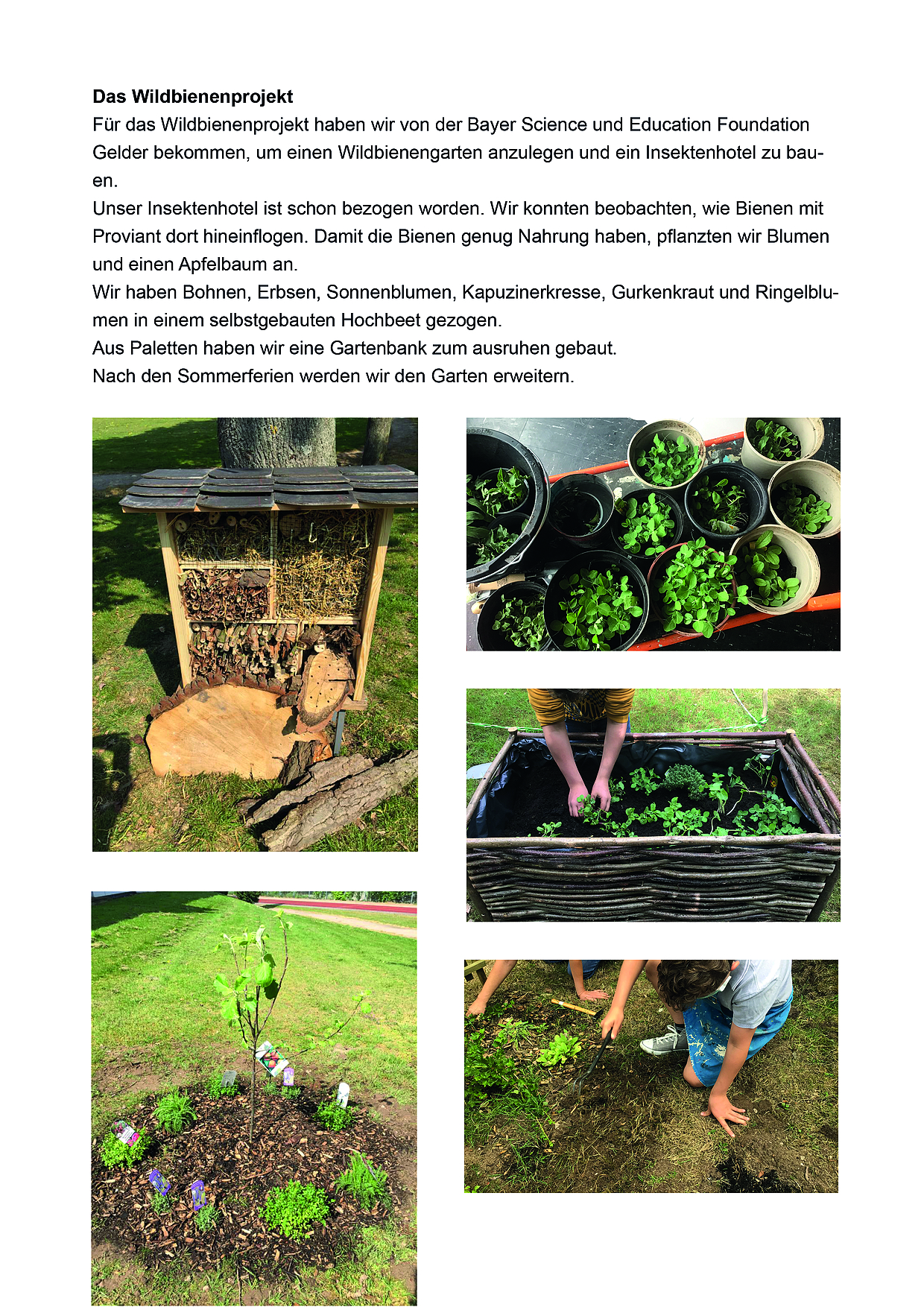 **Das Wildbienenprojekt**
Für das Wildbienenprojekt haben wir von der Bayer Science und Education Foundation Gelder bekommen, um einen Wildbienengarten anzulegen und ein Insektenhotel zu bauen.
Unser Insektenhotel ist schon bezogen worden. Wir konnten beobachten, wie Bienen mit Proviant dort hineinflogen. Damit die Bienen genug Nahrung haben, pflanzten wir Blumen und einen Apfelbaum an.
Wir haben Bohnen, Erbsen, Sonnenblumen, Kapuzinerkresse, Gurkenkraut und Ringelblumen in einem selbstgebauten Hochbeet gezogen.
Aus Paletten haben wir eine Gartenbank zum ausruhen gebaut.
Nach den Sommerferien werden wir den Garten erweitern.